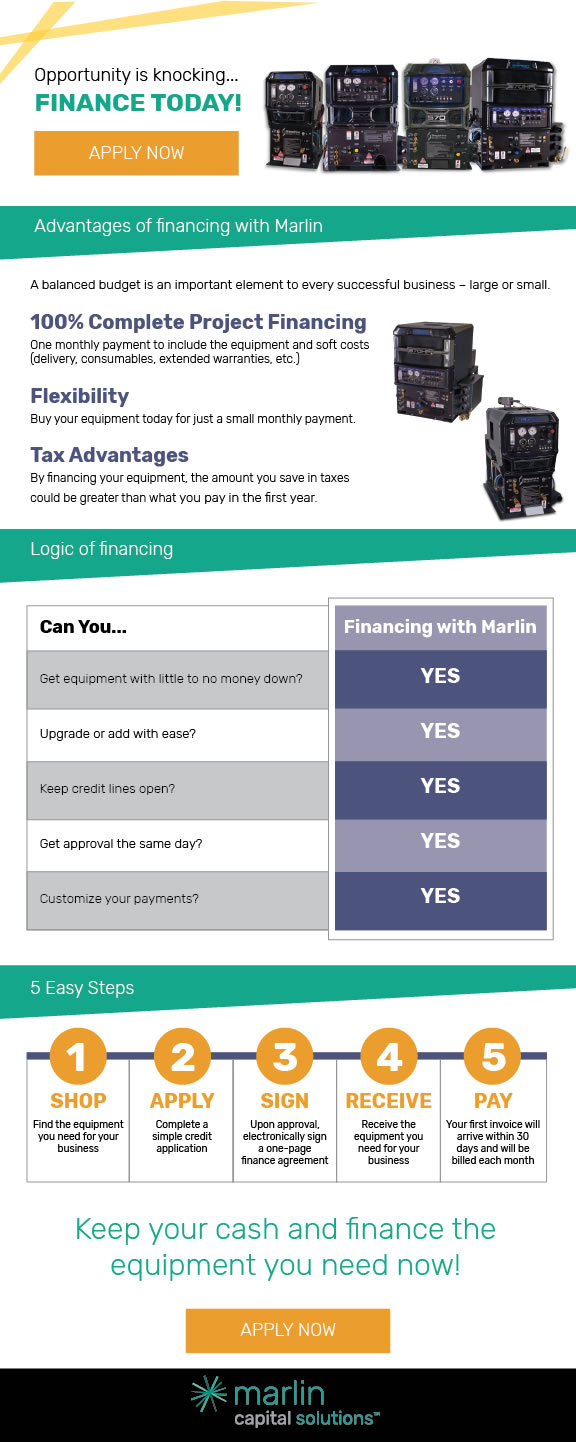 Opportunity is knocking...
FINANCE TODAY!

APPLY NOW

Advantages of financing with Marlin

A balanced budget is an important element to every successful business – large or small.

100% Complete Project Financing
One monthly payment to include the equipment and soft costs (delivery, consumables, extended warranties, etc.)

Flexibility
Buy your equipment today for just a small monthly payment.

Tax Advantages
By financing your equipment, the amount you save in taxes could be greater than what you pay in the first year.

Logic of financing

| Can You... | Financing with Marlin |
|---|---|
| Get equipment with little to no money down? | YES |
| Upgrade or add with ease? | YES |
| Keep credit lines open? | YES |
| Get approval the same day? | YES |
| Customize your payments? | YES |

5 Easy Steps

1 SHOP Find the equipment you need for your business

2 APPLY Complete a simple credit application

3 SIGN Upon approval, electronically sign a one-page finance agreement

4 RECEIVE Receive the equipment you need for your business

5 PAY Your first invoice will arrive within 30 days and will be billed each month

Keep your cash and finance the equipment you need now!

APPLY NOW

marlin capital solutions™